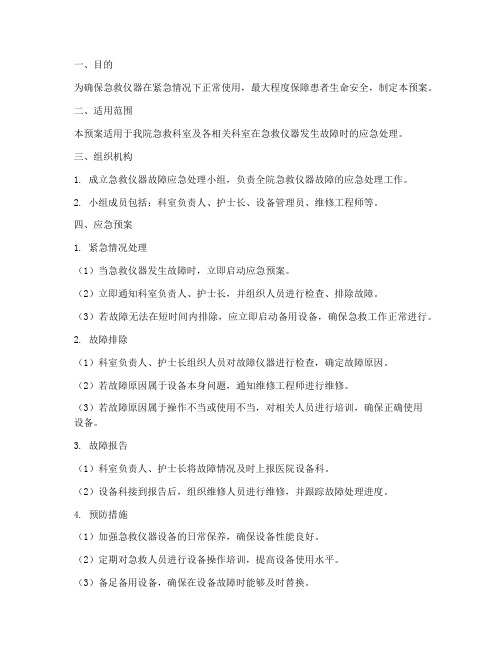 一、目的

为确保急救仪器在紧急情况下正常使用，最大程度保障患者生命安全，制定本预案。

二、适用范围

本预案适用于我院急救科室及各相关科室在急救仪器发生故障时的应急处理。

三、组织机构

1. 成立急救仪器故障应急处理小组，负责全院急救仪器故障的应急处理工作。

2. 小组成员包括：科室负责人、护士长、设备管理员、维修工程师等。

四、应急预案

1. 紧急情况处理

（1）当急救仪器发生故障时，立即启动应急预案。

（2）立即通知科室负责人、护士长，并组织人员进行检查、排除故障。

（3）若故障无法在短时间内排除，应立即启动备用设备，确保急救工作正常进行。

2. 故障排除

（1）科室负责人、护士长组织人员对故障仪器进行检查，确定故障原因。

（2）若故障原因属于设备本身问题，通知维修工程师进行维修。

（3）若故障原因属于操作不当或使用不当，对相关人员进行培训，确保正确使用设备。

3. 故障报告

（1）科室负责人、护士长将故障情况及时上报医院设备科。

（2）设备科接到报告后，组织维修人员进行维修，并跟踪故障处理进度。

4. 预防措施

（1）加强急救仪器设备的日常保养，确保设备性能良好。

（2）定期对急救人员进行设备操作培训，提高设备使用水平。

（3）备足备用设备，确保在设备故障时能够及时替换。